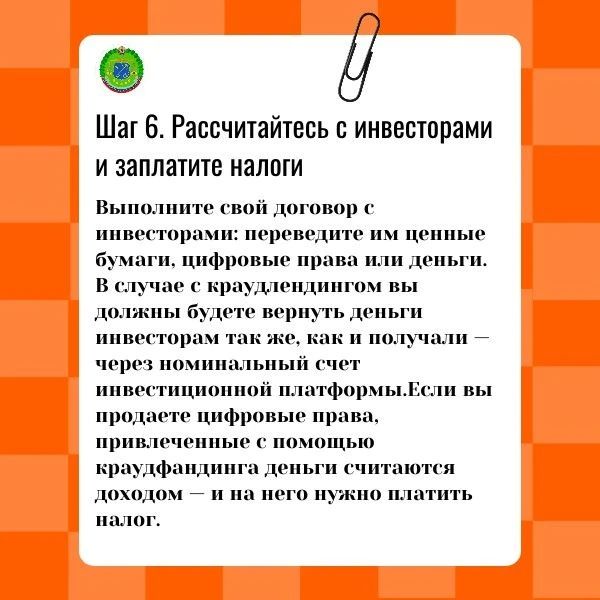 Шаг 6. Рассчитайтесь с инвесторами и заплатите налоги

Выполните свой договор с инвесторами: переведите им ценные бумаги, цифровые права или деньги. В случае с краудлендингом вы должны будете вернуть деньги инвесторам так же, как и получали — через номинальный счет инвестиционной платформы.Если вы продаете цифровые права, привлеченные с помощью краудфандинга деньги считаются доходом — и на него нужно платить налог.